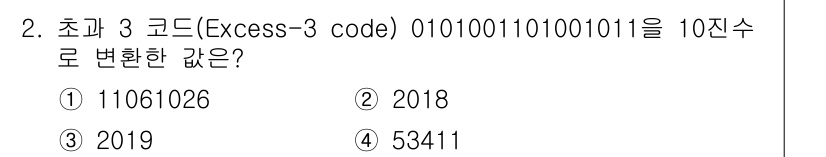 2. 초과 3 코드(Excess-3 code) 0101001101001011을 10진수로 변환한 값은?

① 11061026
② 2018
③ 2019
④ 53411